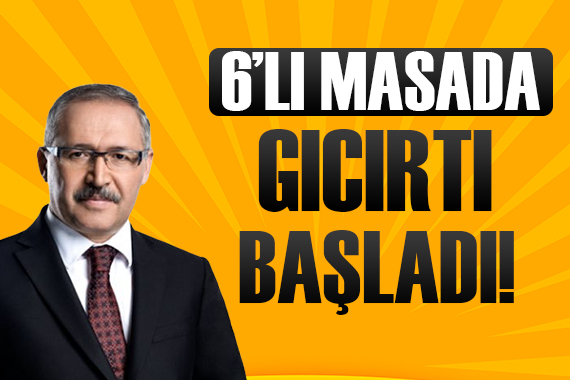 6'LI MASADA
GICIRTI
BAŞLADI!